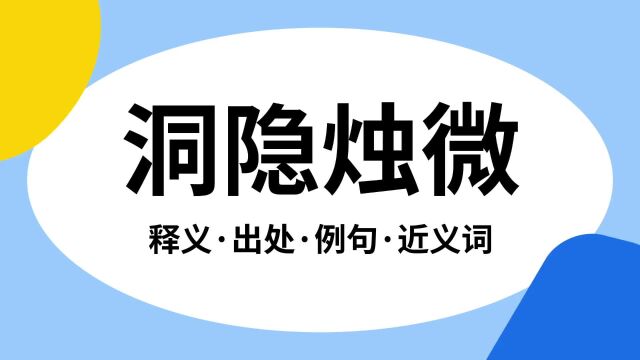 洞隐烛微

释义·出处·例句·近义词